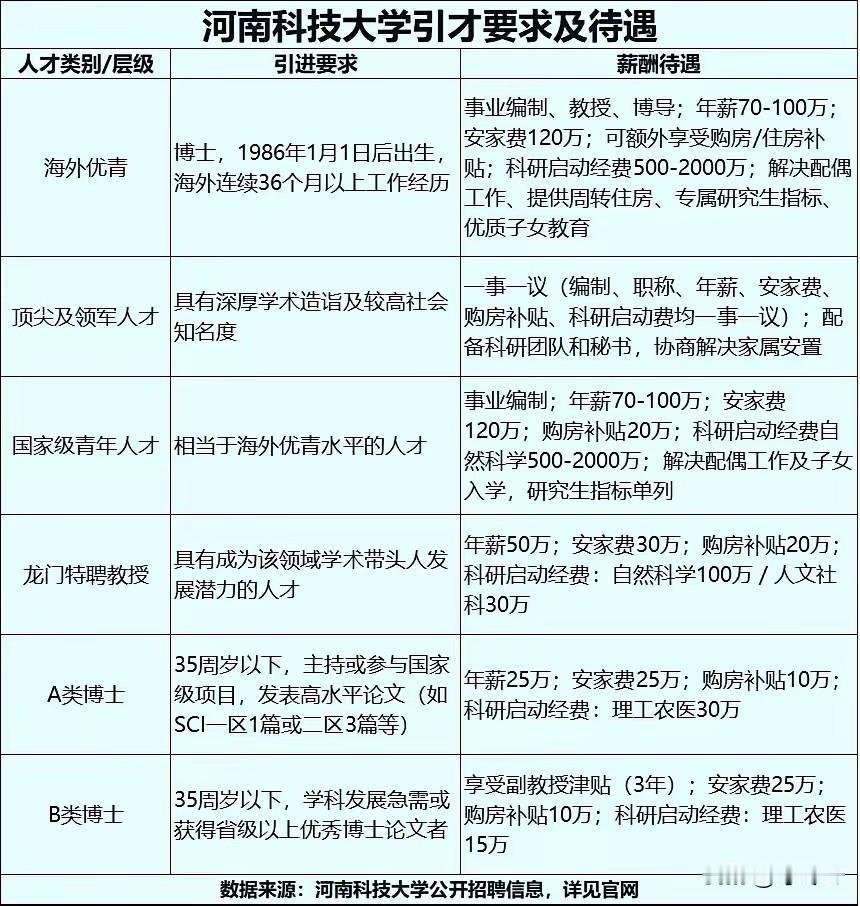 河南科技大学引才要求及待遇

| 人才类别/层级 | 引进要求 | 薪酬待遇 |
|---|---|---|
| 海外优青 | 博士，1986年1月1日后出生，海外连续36个月以上工作经历 | 事业编制、教授、博导；年薪70-100万；安家费120万；可额外享受购房/住房补贴；科研启动经费500-2000万；解决配偶工作、提供周转住房、专属研究生指标、优质子女教育 |
| 顶尖及领军人才 | 具有深厚学术造诣及较高社会知名度 | 一事一议（编制、职称、年薪、安家费、购房补贴、科研启动费均一事一议）；配备科研团队和秘书，协商解决家属安置 |
| 国家级青年人才 | 相当于海外优青水平的人才 | 事业编制；年薪70-100万；安家费120万；购房补贴20万；科研启动经费自然科学500-2000万；解决配偶工作及子女入学，研究生指标单列 |
| 龙门特聘教授 | 具有成为该领域学术带头人发展潜力的人才 | 年薪50万；安家费30万；购房补贴20万；科研启动经费：自然科学100万 / 人文社科30万 |
| A类博士 | 35周岁以下，主持或参与国家级项目，发表高水平论文（如SCI一区1篇或二区3篇等） | 年薪25万；安家费25万；购房补贴10万；科研启动经费：理工农医30万 |
| B类博士 | 35周岁以下，学科发展急需或获得省级以上优秀博士论文者 | 享受副教授津贴（3年）；安家费25万；购房补贴10万；科研启动经费：理工农医15万 |

数据来源：河南科技大学公开招聘信息，详见官网